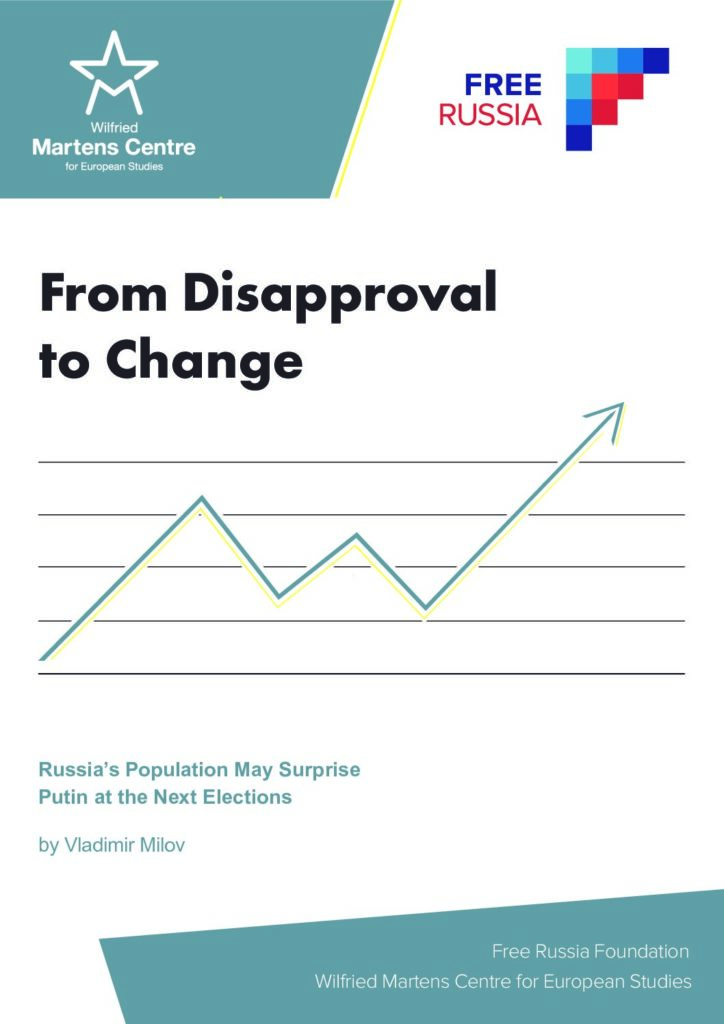 Wilfried
Martens Centre
for European Studies

FREE
RUSSIA

From Disapproval to Change

Russia's Population May Surprise Putin at the Next Elections

by Vladimir Milov

Free Russia Foundation
Wilfried Martens Centre for European Studies